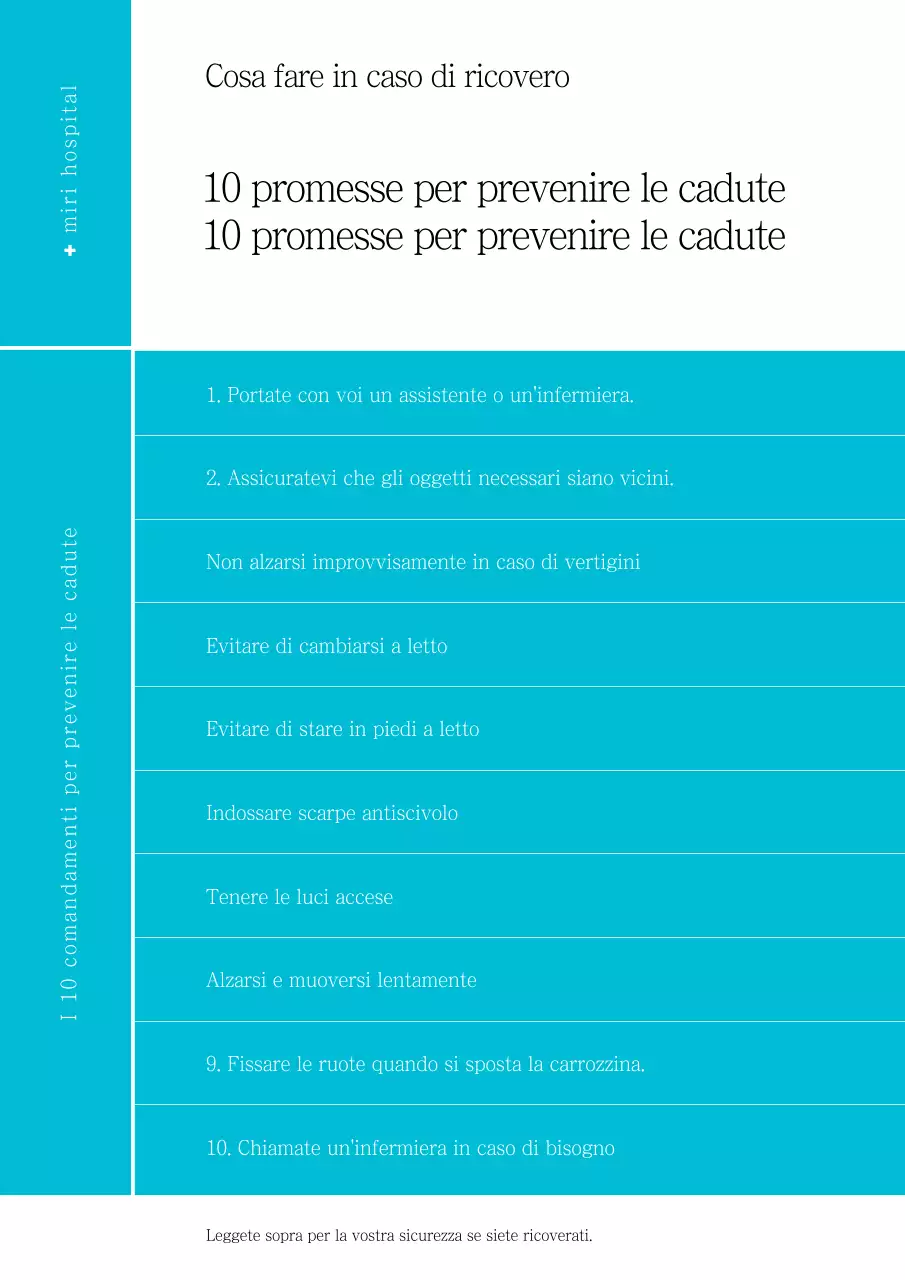 + miri hospital

Cosa fare in caso di ricovero

10 promesse per prevenire le cadute
10 promesse per prevenire le cadute

I 10 comandamenti per prevenire le cadute

1. Portate con voi un assistente o un'infermiera.

2. Assicuratevi che gli oggetti necessari siano vicini.

Non alzarsi improvvisamente in caso di vertigini

Evitare di cambiarsi a letto

Evitare di stare in piedi a letto

Indossare scarpe antiscivolo

Tenere le luci accese

Alzarsi e muoversi lentamente

9. Fissare le ruote quando si sposta la carrozzina.

10. Chiamate un'infermiera in caso di bisogno

Leggete sopra per la vostra sicurezza se siete ricoverati.